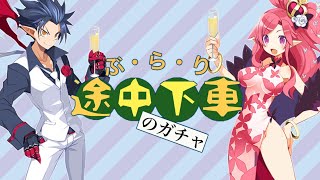 ぶ・ら・り
途中下車
のガチャ